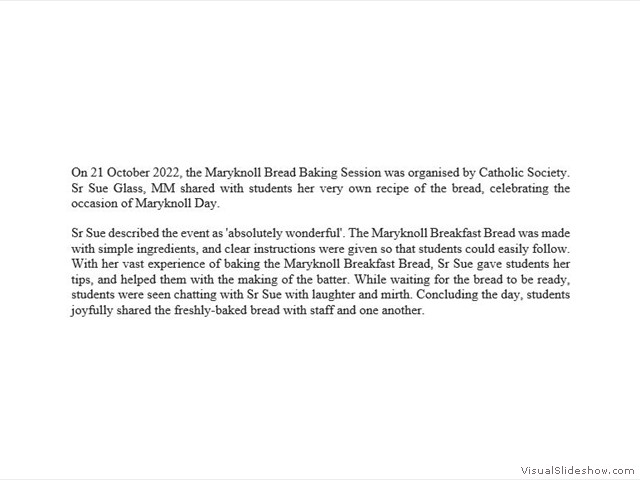 On 21 October 2022, the Maryknoll Bread Baking Session was organised by Catholic Society. Sr Sue Glass, MM shared with students her very own recipe of the bread, celebrating the occasion of Maryknoll Day.

Sr Sue described the event as 'absolutely wonderful'. The Maryknoll Breakfast Bread was made with simple ingredients, and clear instructions were given so that students could easily follow. With her vast experience of baking the Maryknoll Breakfast Bread, Sr Sue gave students her tips, and helped them with the making of the batter. While waiting for the bread to be ready, students were seen chatting with Sr Sue with laughter and mirth. Concluding the day, students joyfully shared the freshly-baked bread with staff and one another.

VisualSlideshow.com